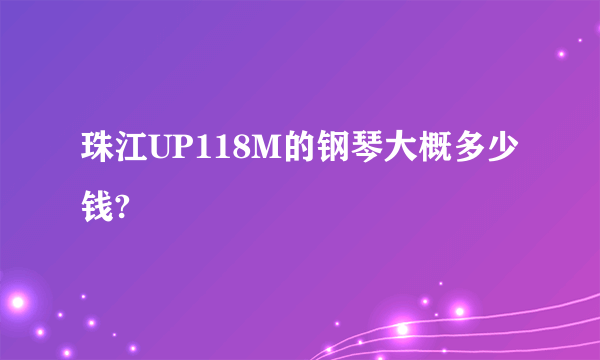 珠江UP118M的钢琴大概多少钱?